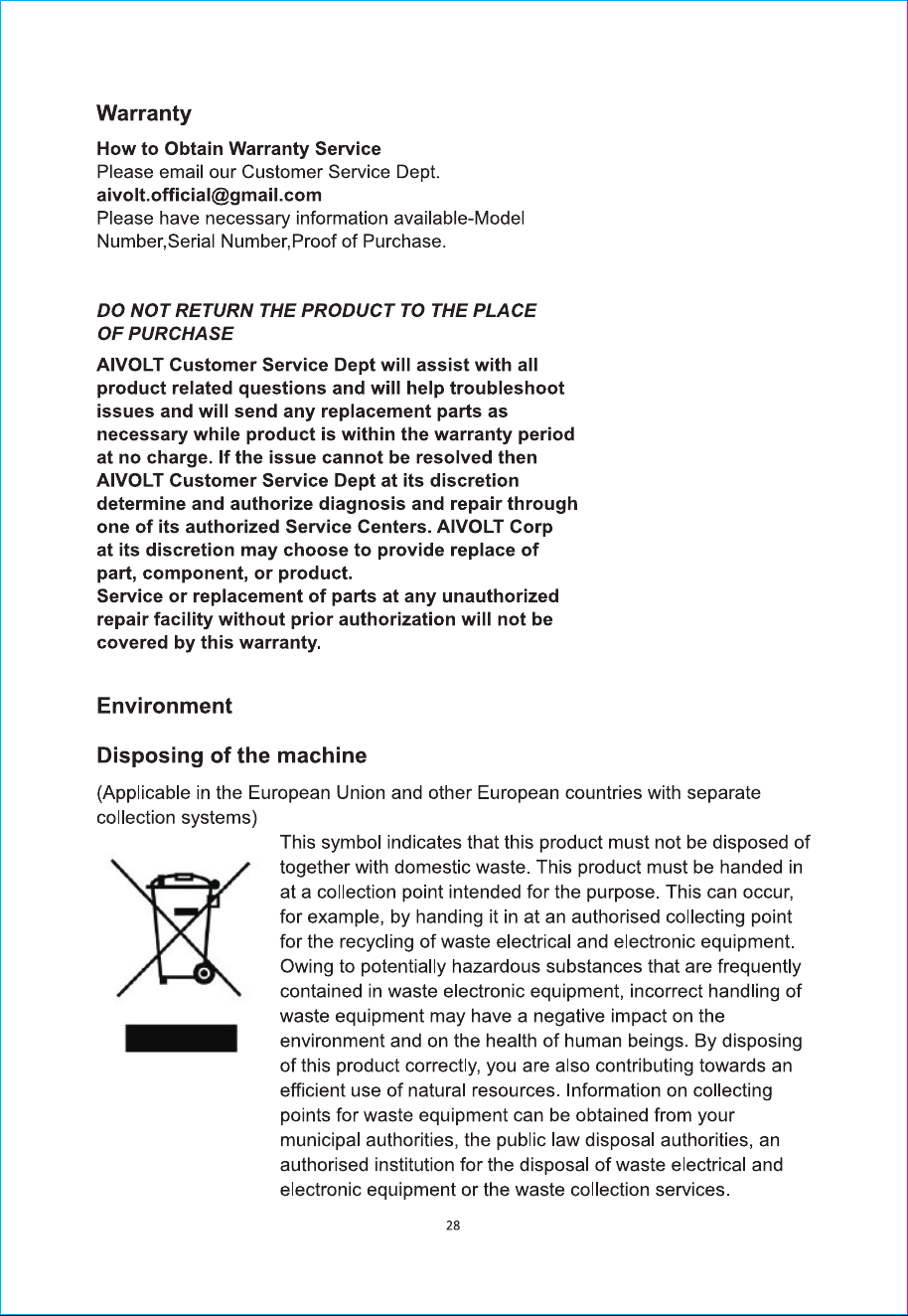 Warranty

How to Obtain Warranty Service
Please email our Customer Service Dept.
aivolt.official@gmail.com
Please have necessary information available-Model Number,Serial Number,Proof of Purchase.

DO NOT RETURN THE PRODUCT TO THE PLACE OF PURCHASE

AIVOLT Customer Service Dept will assist with all product related questions and will help troubleshoot issues and will send any replacement parts as necessary while product is within the warranty period at no charge. If the issue cannot be resolved then AIVOLT Customer Service Dept at its discretion determine and authorize diagnosis and repair through one of its authorized Service Centers. AIVOLT Corp at its discretion may choose to provide replace of part, component, or product.
Service or replacement of parts at any unauthorized repair facility without prior authorization will not be covered by this warranty.

Environment

Disposing of the machine

(Applicable in the European Union and other European countries with separate collection systems)

This symbol indicates that this product must not be disposed of together with domestic waste. This product must be handed in at a collection point intended for the purpose. This can occur, for example, by handing it in at an authorised collecting point for the recycling of waste electrical and electronic equipment. Owing to potentially hazardous substances that are frequently contained in waste electronic equipment, incorrect handling of waste equipment may have a negative impact on the environment and on the health of human beings. By disposing of this product correctly, you are also contributing towards an efficient use of natural resources. Information on collecting points for waste equipment can be obtained from your municipal authorities, the public law disposal authorities, an authorised institution for the disposal of waste electrical and electronic equipment or the waste collection services.

28